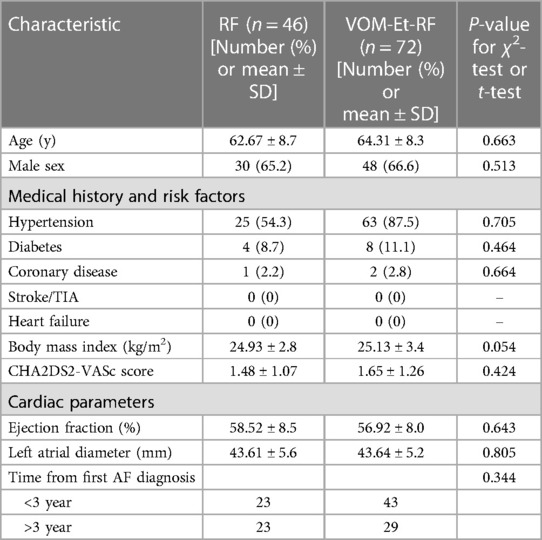 | Characteristic | RF ($n = 46$) [Number (%) or mean ± SD] | VOM-Et-RF ($n = 72$) [Number (%) or mean ± SD] | $P$-value for $\chi^2$-test or $t$-test |
|---|---|---|---|
| Age (y) | 62.67 ± 8.7 | 64.31 ± 8.3 | 0.663 |
| Male sex | 30 (65.2) | 48 (66.6) | 0.513 |
| Medical history and risk factors | | | |
| Hypertension | 25 (54.3) | 63 (87.5) | 0.705 |
| Diabetes | 4 (8.7) | 8 (11.1) | 0.464 |
| Coronary disease | 1 (2.2) | 2 (2.8) | 0.664 |
| Stroke/TIA | 0 (0) | 0 (0) | – |
| Heart failure | 0 (0) | 0 (0) | – |
| Body mass index (kg/m$^2$) | 24.93 ± 2.8 | 25.13 ± 3.4 | 0.054 |
| CHA2DS2-VASc score | 1.48 ± 1.07 | 1.65 ± 1.26 | 0.424 |
| Cardiac parameters | | | |
| Ejection fraction (%) | 58.52 ± 8.5 | 56.92 ± 8.0 | 0.643 |
| Left atrial diameter (mm) | 43.61 ± 5.6 | 43.64 ± 5.2 | 0.805 |
| Time from first AF diagnosis | | | 0.344 |
| <3 year | 23 | 43 | |
| >3 year | 23 | 29 | |